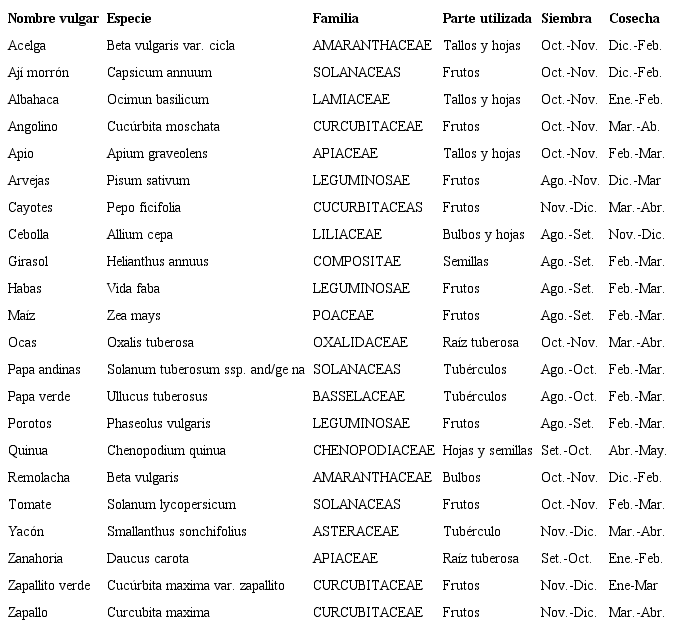 | Nombre vulgar | Especie | Familia | Parte utilizada | Siembra | Cosecha |
|---|---|---|---|---|---|
| Acelga | Beta vulgaris var. cicla | AMARANTHACEAE | Tallos y hojas | Oct.-Nov. | Dic.-Feb. |
| Ají morrón | Capsicum annuum | SOLANACEAS | Frutos | Oct.-Nov. | Dic.-Feb. |
| Albahaca | Ocimun basilicum | LAMIACEAE | Tallos y hojas | Oct.-Nov. | Ene.-Feb. |
| Angolino | Cucúrbita moschata | CURCUBITACEAE | Frutos | Oct.-Nov. | Mar.-Ab. |
| Apio | Apium graveolens | APIACEAE | Tallos y hojas | Oct.-Nov. | Feb.-Mar. |
| Arvejas | Pisum sativum | LEGUMINOSAE | Frutos | Ago.-Nov. | Dic.-Mar |
| Cayotes | Pepo ficifolia | CUCURBITACEAS | Frutos | Nov.-Dic. | Mar.-Abr. |
| Cebolla | Allium cepa | LILIACEAE | Bulbos y hojas | Ago.-Set. | Nov.-Dic. |
| Girasol | Helianthus annuus | COMPOSITAE | Semillas | Ago.-Set. | Feb.-Mar. |
| Habas | Vida faba | LEGUMINOSAE | Frutos | Ago.-Set. | Feb.-Mar. |
| Maíz | Zea mays | POACEAE | Frutos | Ago.-Set. | Feb.-Mar. |
| Ocas | Oxalis tuberosa | OXALIDACEAE | Raíz tuberosa | Oct.-Nov. | Mar.-Abr. |
| Papa andinas | Solanum tuberosum ssp. and/ge na | SOLANACEAS | Tubérculos | Ago.-Oct. | Feb.-Mar. |
| Papa verde | Ullucus tuberosus | BASSELACEAE | Tubérculos | Ago.-Oct. | Feb.-Mar. |
| Porotos | Phaseolus vulgaris | LEGUMINOSAE | Frutos | Ago.-Set. | Feb.-Mar. |
| Quinua | Chenopodium quinua | CHENOPODIACEAE | Hojas y semillas | Set.-Oct. | Abr.-May. |
| Remolacha | Beta vulgaris | AMARANTHACEAE | Bulbos | Oct.-Nov. | Dic.-Feb. |
| Tomate | Solanum lycopersicum | SOLANACEAS | Frutos | Oct.-Nov. | Feb.-Mar. |
| Yacón | Smallanthus sonchifolius | ASTERACEAE | Tubérculo | Nov.-Dic. | Mar.-Abr. |
| Zanahoria | Daucus carota | APIACEAE | Raíz tuberosa | Set.-Oct. | Ene.-Feb. |
| Zapallito verde | Cucúrbita maxima var. zapallito | CURCUBITACEAE | Frutos | Nov.-Dic. | Ene-Mar |
| Zapallo | Curcubita maxima | CURCUBITACEAE | Frutos | Nov.-Dic. | Mar.-Abr. |